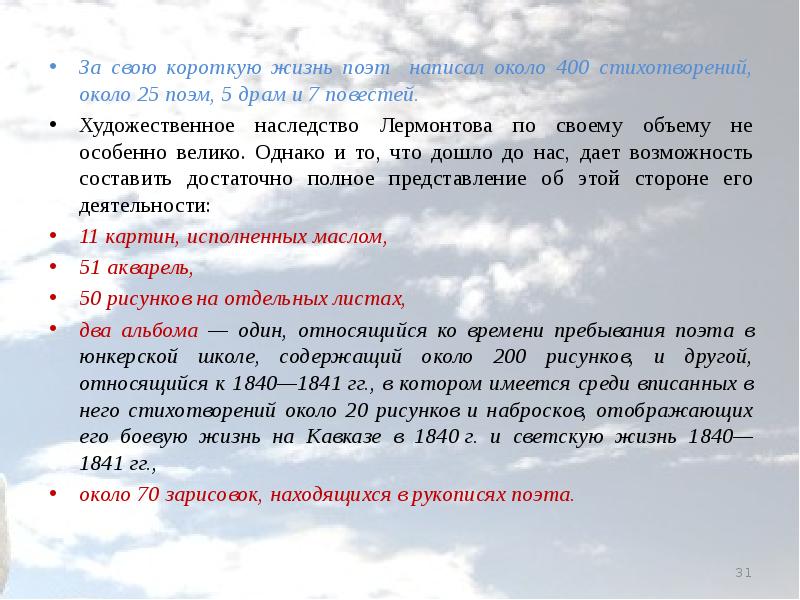 • За свою короткую жизнь поэт написал около 400 стихотворений, около 25 поэм, 5 драм и 7 повестей.

• Художественное наследство Лермонтова по своему объему не особенно велико. Однако и то, что дошло до нас, дает возможность составить достаточно полное представление об этой стороне его деятельности:

• 11 картин, исполненных маслом,

• 51 акварель,

• 50 рисунков на отдельных листах,

• два альбома — один, относящийся ко времени пребывания поэта в юнкерской школе, содержащий около 200 рисунков, и другой, относящийся к 1840—1841 гг., в котором имеется среди вписанных в него стихотворений около 20 рисунков и набросков, отображающих его боевую жизнь на Кавказе в 1840 г. и светскую жизнь 1840—1841 гг.,

• около 70 зарисовок, находящихся в рукописях поэта.

31